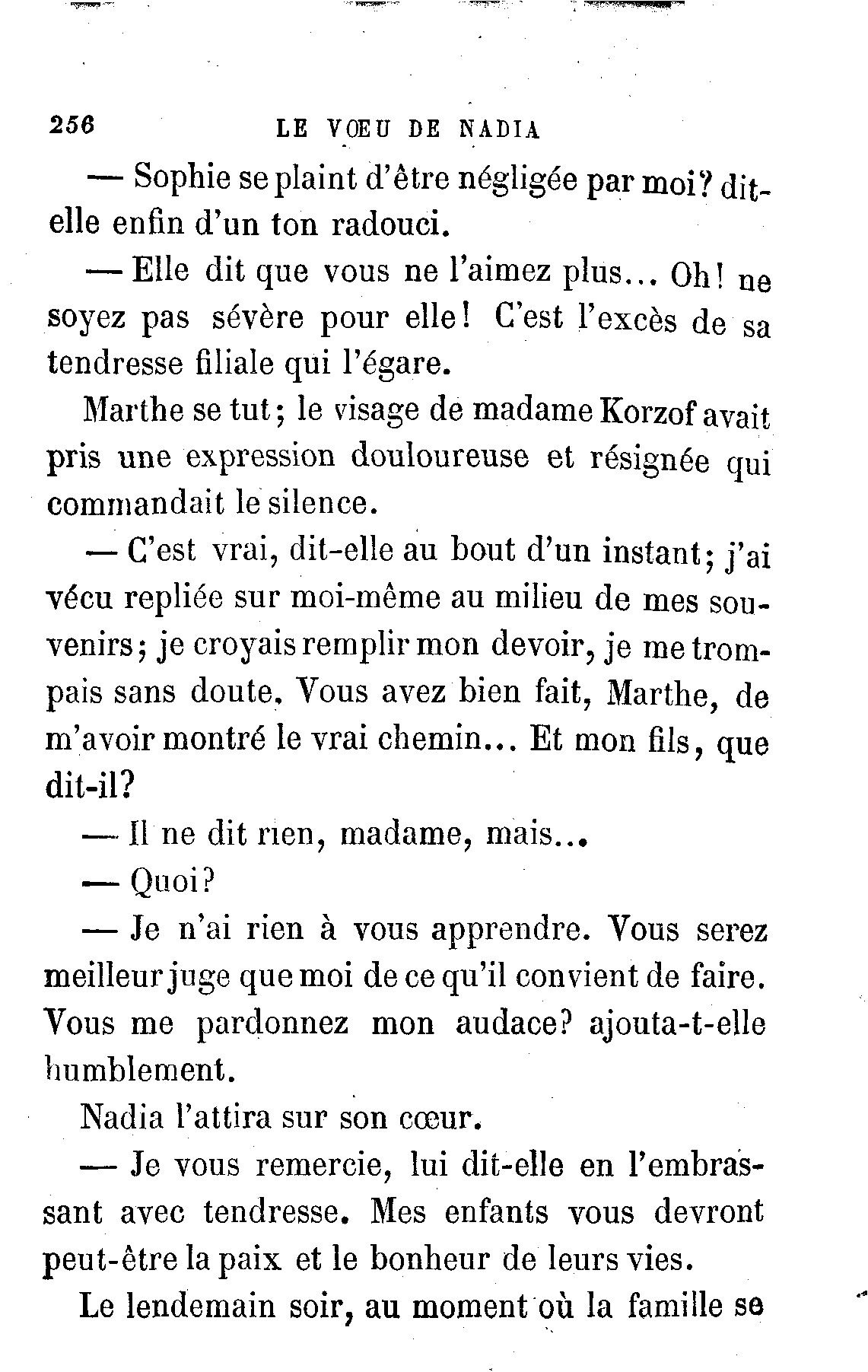 256 LE VŒU DE NADIA

— Sophie se plaint d'être négligée par moi? dit-elle enfin d'un ton radouci.

— Elle dit que vous ne l'aimez plus... Oh! ne soyez pas sévère pour elle! C'est l'excès de sa tendresse filiale qui l'égare.

Marthe se tut; le visage de madame Korzof avait pris une expression douloureuse et résignée qui commandait le silence.

— C'est vrai, dit-elle au bout d'un instant; j'ai vécu repliée sur moi-même au milieu de mes souvenirs; je croyais remplir mon devoir, je me trompais sans doute. Vous avez bien fait, Marthe, de m'avoir montré le vrai chemin... Et mon fils, que dit-il?

— Il ne dit rien, madame, mais...

— Quoi?

— Je n'ai rien à vous apprendre. Vous serez meilleur juge que moi de ce qu'il convient de faire. Vous me pardonnez mon audace? ajouta-t-elle humblement.

Nadia l'attira sur son cœur.

— Je vous remercie, lui dit-elle en l'embrassant avec tendresse. Mes enfants vous devront peut-être la paix et le bonheur de leurs vies.

Le lendemain soir, au moment où la famille se